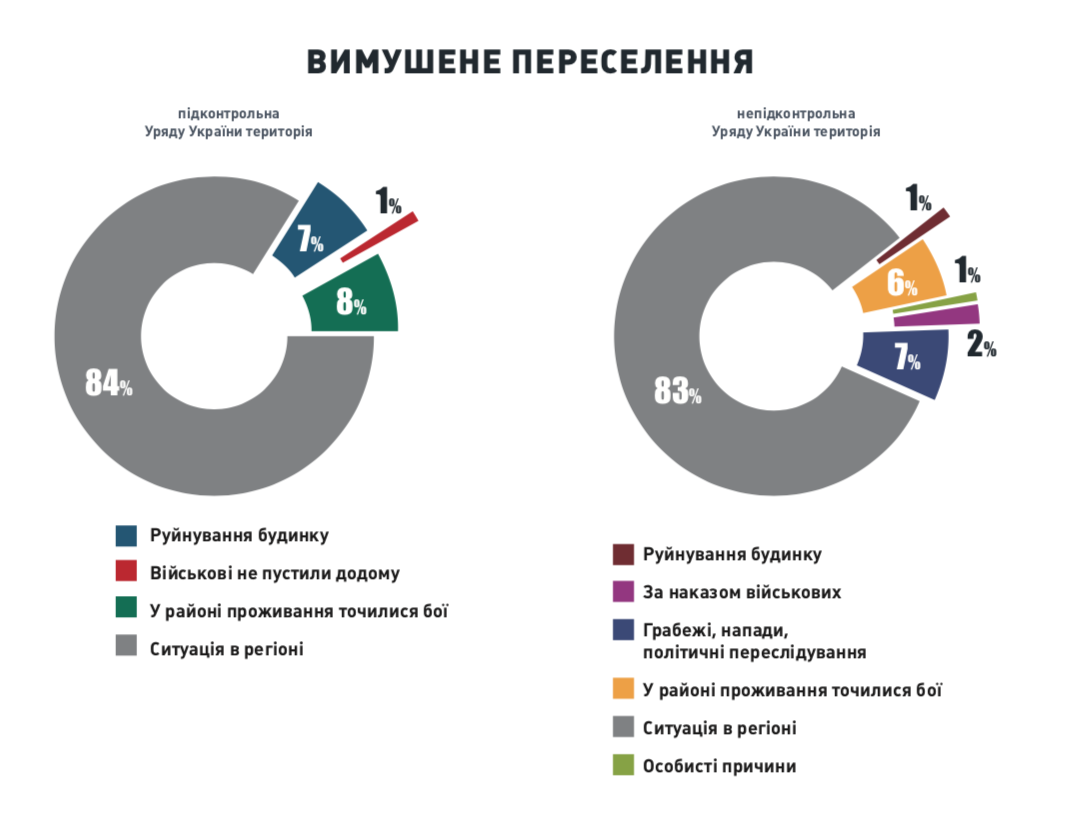 ВИМУШЕНЕ ПЕРЕСЕЛЕННЯ

підконтрольна
Уряду України територія

7%
1%
8%
84%

Руйнування будинку
Військові не пустили додому
У районі проживання точилися бої
Ситуація в регіоні

непідконтрольна
Уряду України територія

1%
6%
1%
2%
7%
83%

Руйнування будинку
За наказом військових
Грабежі, напади, політичні переслідування
У районі проживання точилися бої
Ситуація в регіоні
Особисті причини